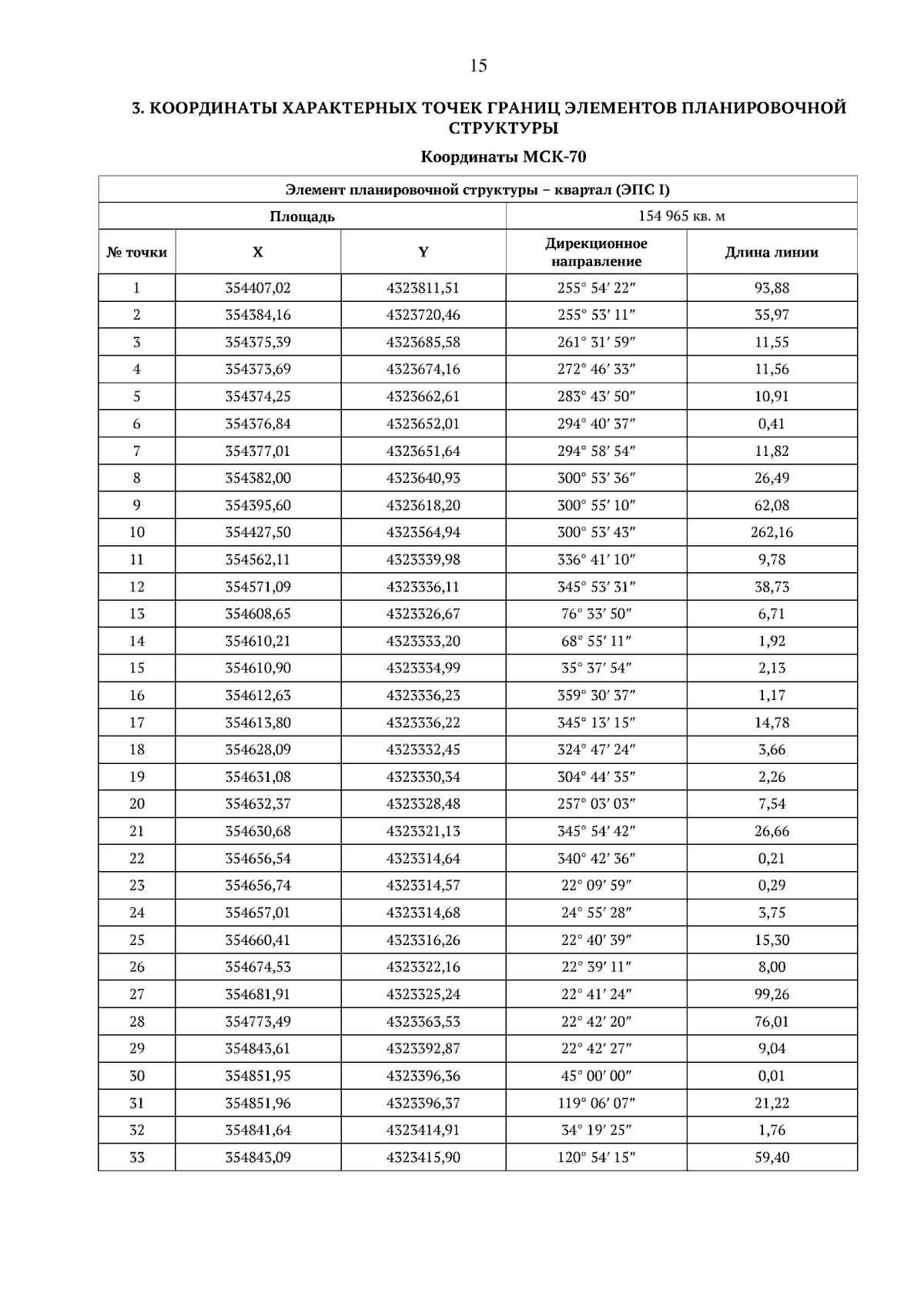 15

3. КООРДИНАТЫ ХАРАКТЕРНЫХ ТОЧЕК ГРАНИЦ ЭЛЕМЕНТОВ ПЛАНИРОВОЧНОЙ СТРУКТУРЫ

Координаты МСК-70

| Элемент планировочной структуры – квартал (ЭПС I) | | | | |
|---|---|---|---|---|
| Площадь | | | 154 965 кв. м | |
| № точки | X | Y | Дирекционное направление | Длина линии |
| 1 | 354407,02 | 4323811,51 | 255° 54′ 22″ | 93,88 |
| 2 | 354384,16 | 4323720,46 | 255° 53′ 11″ | 35,97 |
| 3 | 354375,39 | 4323685,58 | 261° 31′ 59″ | 11,55 |
| 4 | 354373,69 | 4323674,16 | 272° 46′ 33″ | 11,56 |
| 5 | 354374,25 | 4323662,61 | 283° 43′ 50″ | 10,91 |
| 6 | 354376,84 | 4323652,01 | 294° 40′ 37″ | 0,41 |
| 7 | 354377,01 | 4323651,64 | 294° 58′ 54″ | 11,82 |
| 8 | 354382,00 | 4323640,93 | 300° 53′ 36″ | 26,49 |
| 9 | 354395,60 | 4323618,20 | 300° 55′ 10″ | 62,08 |
| 10 | 354427,50 | 4323564,94 | 300° 53′ 43″ | 262,16 |
| 11 | 354562,11 | 4323339,98 | 336° 41′ 10″ | 9,78 |
| 12 | 354571,09 | 4323336,11 | 345° 53′ 31″ | 38,73 |
| 13 | 354608,65 | 4323326,67 | 76° 33′ 50″ | 6,71 |
| 14 | 354610,21 | 4323333,20 | 68° 55′ 11″ | 1,92 |
| 15 | 354610,90 | 4323334,99 | 35° 37′ 54″ | 2,13 |
| 16 | 354612,63 | 4323336,23 | 359° 30′ 37″ | 1,17 |
| 17 | 354613,80 | 4323336,22 | 345° 13′ 15″ | 14,78 |
| 18 | 354628,09 | 4323332,45 | 324° 47′ 24″ | 3,66 |
| 19 | 354631,08 | 4323330,34 | 304° 44′ 35″ | 2,26 |
| 20 | 354632,37 | 4323328,48 | 257° 03′ 03″ | 7,54 |
| 21 | 354630,68 | 4323321,13 | 345° 54′ 42″ | 26,66 |
| 22 | 354656,54 | 4323314,64 | 340° 42′ 36″ | 0,21 |
| 23 | 354656,74 | 4323314,57 | 22° 09′ 59″ | 0,29 |
| 24 | 354657,01 | 4323314,68 | 24° 55′ 28″ | 3,75 |
| 25 | 354660,41 | 4323316,26 | 22° 40′ 39″ | 15,30 |
| 26 | 354674,53 | 4323322,16 | 22° 39′ 11″ | 8,00 |
| 27 | 354681,91 | 4323325,24 | 22° 41′ 24″ | 99,26 |
| 28 | 354773,49 | 4323363,53 | 22° 42′ 20″ | 76,01 |
| 29 | 354843,61 | 4323392,87 | 22° 42′ 27″ | 9,04 |
| 30 | 354851,95 | 4323396,36 | 45° 00′ 00″ | 0,01 |
| 31 | 354851,96 | 4323396,37 | 119° 06′ 07″ | 21,22 |
| 32 | 354841,64 | 4323414,91 | 34° 19′ 25″ | 1,76 |
| 33 | 354843,09 | 4323415,90 | 120° 54′ 15″ | 59,40 |